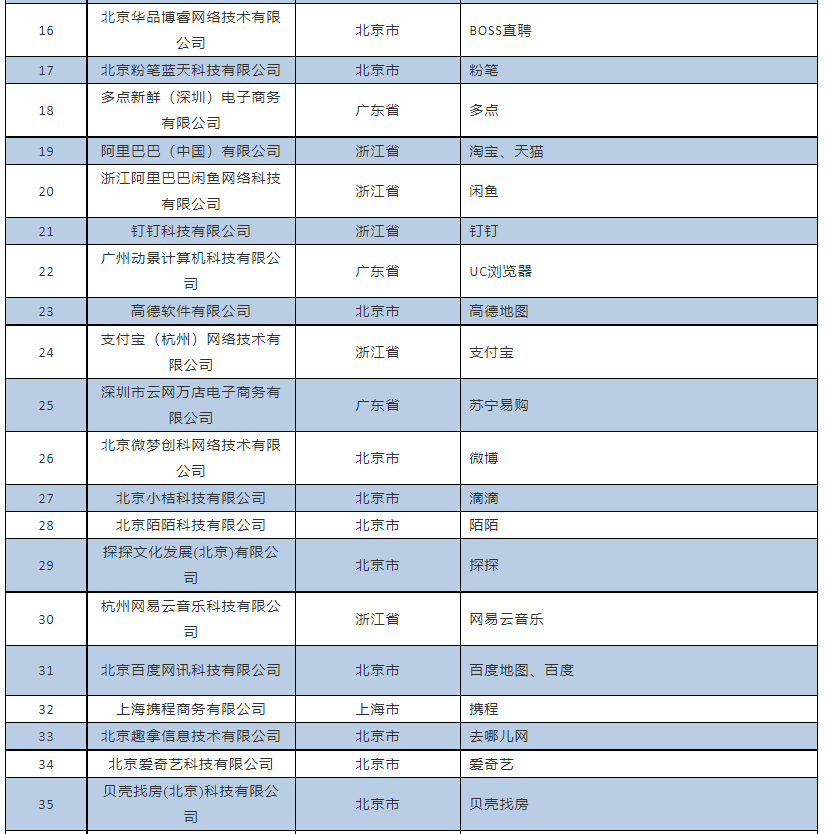 | 16 | 北京华品博睿网络技术有限公司 | 北京市 | BOSS直聘 |
|---|---|---|---|
| 17 | 北京粉笔蓝天科技有限公司 | 北京市 | 粉笔 |
| 18 | 多点新鲜（深圳）电子商务有限公司 | 广东省 | 多点 |
| 19 | 阿里巴巴（中国）有限公司 | 浙江省 | 淘宝、天猫 |
| 20 | 浙江阿里巴巴闲鱼网络科技有限公司 | 浙江省 | 闲鱼 |
| 21 | 钉钉科技有限公司 | 浙江省 | 钉钉 |
| 22 | 广州动景计算机科技有限公司 | 广东省 | UC浏览器 |
| 23 | 高德软件有限公司 | 北京市 | 高德地图 |
| 24 | 支付宝（杭州）网络技术有限公司 | 浙江省 | 支付宝 |
| 25 | 深圳市云网万店电子商务有限公司 | 广东省 | 苏宁易购 |
| 26 | 北京微梦创科网络技术有限公司 | 北京市 | 微博 |
| 27 | 北京小桔科技有限公司 | 北京市 | 滴滴 |
| 28 | 北京陌陌科技有限公司 | 北京市 | 陌陌 |
| 29 | 探探文化发展(北京)有限公司 | 北京市 | 探探 |
| 30 | 杭州网易云音乐科技有限公司 | 浙江省 | 网易云音乐 |
| 31 | 北京百度网讯科技有限公司 | 北京市 | 百度地图、百度 |
| 32 | 上海携程商务有限公司 | 上海市 | 携程 |
| 33 | 北京趣拿信息技术有限公司 | 北京市 | 去哪儿网 |
| 34 | 北京爱奇艺科技有限公司 | 北京市 | 爱奇艺 |
| 35 | 贝壳找房(北京)科技有限公司 | 北京市 | 贝壳找房 |